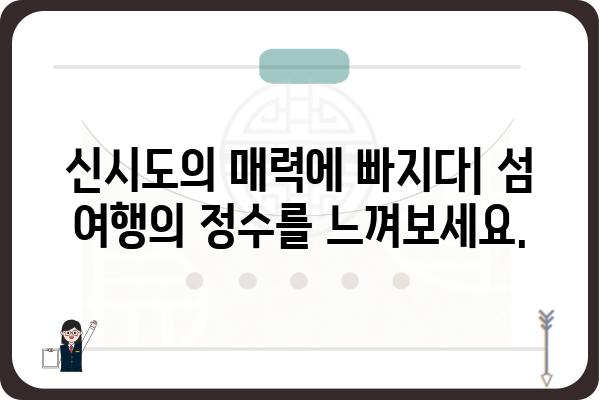 신시도의 매력에 빠지다| 섬 여행의 정수를 느껴보세요.